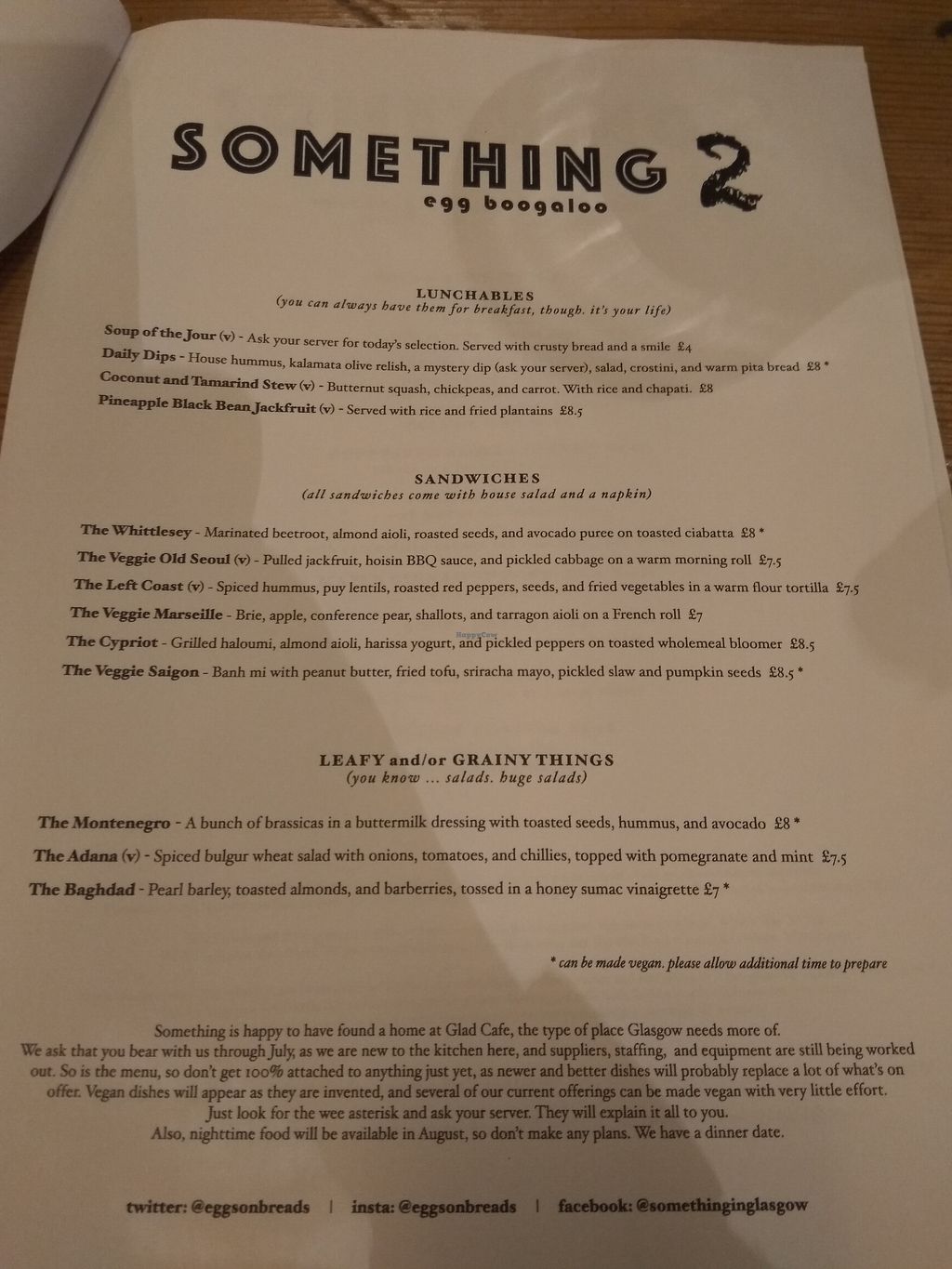 SOMETHING 2
egg boogaloo

LUNCHABLES
(you can always have them for breakfast, though. it's your life)

Soup of the Jour (v) - Ask your server for today's selection. Served with crusty bread and a smile £4
Daily Dips - House hummus, kalamata olive relish, a mystery dip (ask your server), salad, crostini, and warm pita bread £8 *
Coconut and Tamarind Stew (v) - Butternut squash, chickpeas, and carrot. With rice and chapati. £8
Pineapple Black Bean Jackfruit (v) - Served with rice and fried plantains £8.5

SANDWICHES
(all sandwiches come with house salad and a napkin)

The Whittlesey - Marinated beetroot, almond aioli, roasted seeds, and avocado puree on toasted ciabatta £8 *
The Veggie Old Seoul (v) - Pulled jackfruit, hoisin BBQ sauce, and pickled cabbage on a warm morning roll £7.5
The Left Coast (v) - Spiced hummus, puy lentils, roasted red peppers, seeds, and fried vegetables in a warm flour tortilla £7.5
The Veggie Marseille - Brie, apple, conference pear, shallots, and tarragon aioli on a French roll £7
The Cypriot - Grilled haloumi, almond aioli, harissa yogurt, and pickled peppers on toasted wholemeal bloomer £8.5
The Veggie Saigon - Banh mi with peanut butter, fried tofu, sriracha mayo, pickled slaw and pumpkin seeds £8.5 *

LEAFY and/or GRAINY THINGS
(you know ... salads. huge salads)

The Montenegro - A bunch of brassicas in a buttermilk dressing with toasted seeds, hummus, and avocado £8 *
The Adana (v) - Spiced bulgur wheat salad with onions, tomatoes, and chillies, topped with pomegranate and mint £7.5
The Baghdad - Pearl barley, toasted almonds, and barberries, tossed in a honey sumac vinaigrette £7 *

* can be made vegan. please allow additional time to prepare

Something is happy to have found a home at Glad Cafe, the type of place Glasgow needs more of.
We ask that you bear with us through July, as we are new to the kitchen here, and suppliers, staffing, and equipment are still being worked out. So is the menu, so don't get 100% attached to anything just yet, as newer and better dishes will probably replace a lot of what's on offer. Vegan dishes will appear as they are invented, and several of our current offerings can be made vegan with very little effort.
Just look for the wee asterisk and ask your server. They will explain it all to you.
Also, nighttime food will be available in August, so don't make any plans. We have a dinner date.

twitter: @eggsonbreads | insta: @eggsonbreads | facebook: @somethinginglasgow